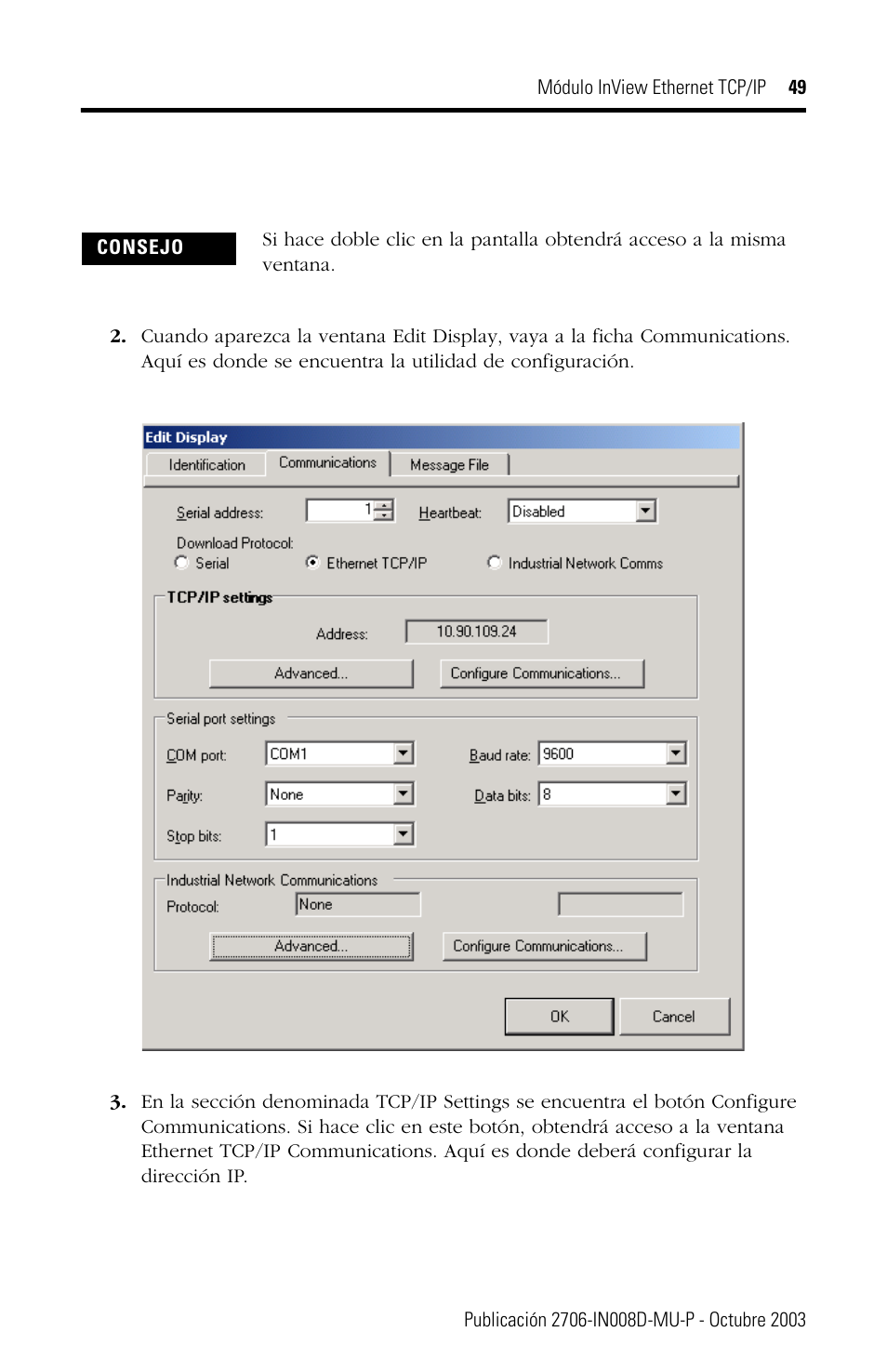 Módulo InView Ethernet TCP/IP 49

CONSEJO

Si hace doble clic en la pantalla obtendrá acceso a la misma ventana.

2. Cuando aparezca la ventana Edit Display, vaya a la ficha Communications. Aquí es donde se encuentra la utilidad de configuración.

Edit Display
Identification
Communications
Message File
Serial address:
1
Heartbeat:
Disabled
Download Protocol:
Serial
Ethernet TCP/IP
Industrial Network Comms
TCP/IP settings
Address:
10.90.109.24
Advanced...
Configure Communications...
Serial port settings
COM port:
COM1
Baud rate:
9600
Parity:
None
Data bits:
8
Stop bits:
1
Industrial Network Communications
Protocol:
None
Advanced...
Configure Communications...
OK
Cancel

3. En la sección denominada TCP/IP Settings se encuentra el botón Configure Communications. Si hace clic en este botón, obtendrá acceso a la ventana Ethernet TCP/IP Communications. Aquí es donde deberá configurar la dirección IP.

Publicación 2706-IN008D-MU-P - Octubre 2003